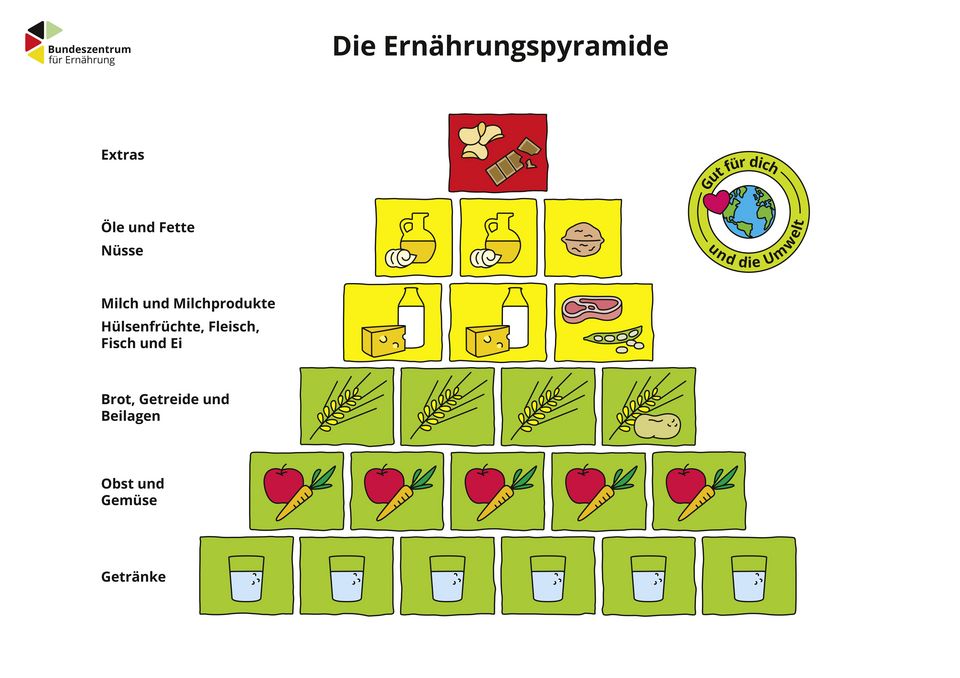 Bundeszentrum für Ernährung

Die Ernährungspyramide

Extras

Öle und Fette
Nüsse

Milch und Milchprodukte
Hülsenfrüchte, Fleisch, Fisch und Ei

Brot, Getreide und Beilagen

Obst und Gemüse

Getränke

Gut für dich und die Umwelt